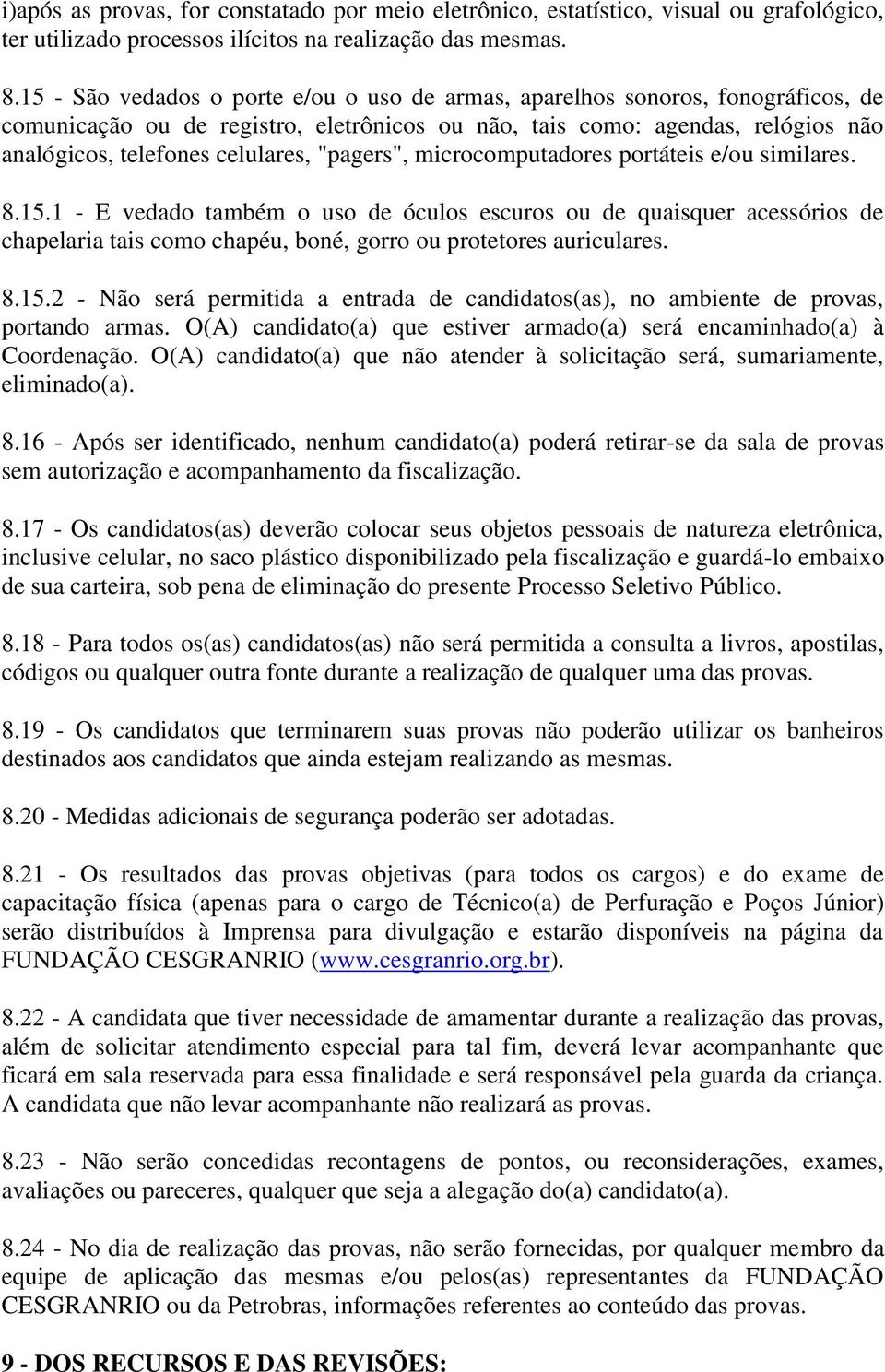 i)após as provas, for constatado por meio eletrônico, estatístico, visual ou grafológico, ter utilizado processos ilícitos na realização das mesmas.

8.15 - São vedados o porte e/ou o uso de armas, aparelhos sonoros, fonográficos, de comunicação ou de registro, eletrônicos ou não, tais como: agendas, relógios não analógicos, telefones celulares, "pagers", microcomputadores portáteis e/ou similares.

8.15.1 - E vedado também o uso de óculos escuros ou de quaisquer acessórios de chapelaria tais como chapéu, boné, gorro ou protetores auriculares.

8.15.2 - Não será permitida a entrada de candidatos(as), no ambiente de provas, portando armas. O(A) candidato(a) que estiver armado(a) será encaminhado(a) à Coordenação. O(A) candidato(a) que não atender à solicitação será, sumariamente, eliminado(a).

8.16 - Após ser identificado, nenhum candidato(a) poderá retirar-se da sala de provas sem autorização e acompanhamento da fiscalização.

8.17 - Os candidatos(as) deverão colocar seus objetos pessoais de natureza eletrônica, inclusive celular, no saco plástico disponibilizado pela fiscalização e guardá-lo embaixo de sua carteira, sob pena de eliminação do presente Processo Seletivo Público.

8.18 - Para todos os(as) candidatos(as) não será permitida a consulta a livros, apostilas, códigos ou qualquer outra fonte durante a realização de qualquer uma das provas.

8.19 - Os candidatos que terminarem suas provas não poderão utilizar os banheiros destinados aos candidatos que ainda estejam realizando as mesmas.

8.20 - Medidas adicionais de segurança poderão ser adotadas.

8.21 - Os resultados das provas objetivas (para todos os cargos) e do exame de capacitação física (apenas para o cargo de Técnico(a) de Perfuração e Poços Júnior) serão distribuídos à Imprensa para divulgação e estarão disponíveis na página da FUNDAÇÃO CESGRANRIO (www.cesgranrio.org.br).

8.22 - A candidata que tiver necessidade de amamentar durante a realização das provas, além de solicitar atendimento especial para tal fim, deverá levar acompanhante que ficará em sala reservada para essa finalidade e será responsável pela guarda da criança. A candidata que não levar acompanhante não realizará as provas.

8.23 - Não serão concedidas recontagens de pontos, ou reconsiderações, exames, avaliações ou pareceres, qualquer que seja a alegação do(a) candidato(a).

8.24 - No dia de realização das provas, não serão fornecidas, por qualquer membro da equipe de aplicação das mesmas e/ou pelos(as) representantes da FUNDAÇÃO CESGRANRIO ou da Petrobras, informações referentes ao conteúdo das provas.

9 - DOS RECURSOS E DAS REVISÕES: